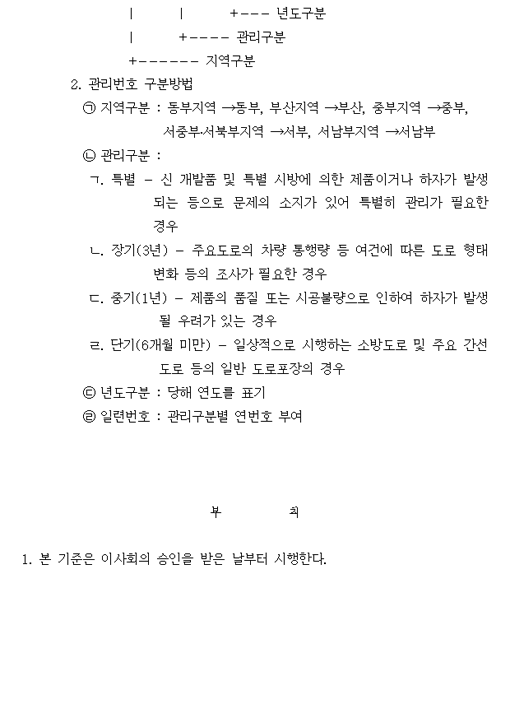 |     |     +--- 년도구분
|     +---- 관리구분
+------ 지역구분

2. 관리번호 구분방법

㉠ 지역구분 : 동부지역 →동부, 부산지역 →부산, 중부지역 →중부, 서중부·서북부지역 →서부, 서남부지역 →서남부

㉡ 관리구분 :

ㄱ. 특별 - 신 개발품 및 특별 시방에 의한 제품이거나 하자가 발생되는 등으로 문제의 소지가 있어 특별히 관리가 필요한 경우

ㄴ. 장기(3년) - 주요도로의 차량 통행량 등 여건에 따른 도로 형태 변화 등의 조사가 필요한 경우

ㄷ. 중기(1년) - 제품의 품질 또는 시공불량으로 인하여 하자가 발생될 우려가 있는 경우

ㄹ. 단기(6개월 미만) - 일상적으로 시행하는 소방도로 및 주요 간선도로 등의 일반 도로포장의 경우

㉢ 년도구분 : 당해 연도를 표기

㉣ 일련번호 : 관리구분별 연번호 부여

부 칙

1. 본 기준은 이사회의 승인을 받은 날부터 시행한다.